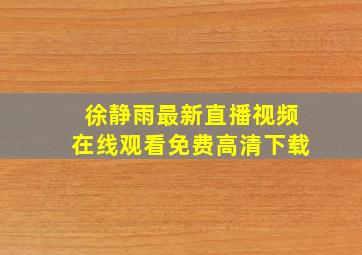 徐静雨最新直播视频
在线观看免费高清下载